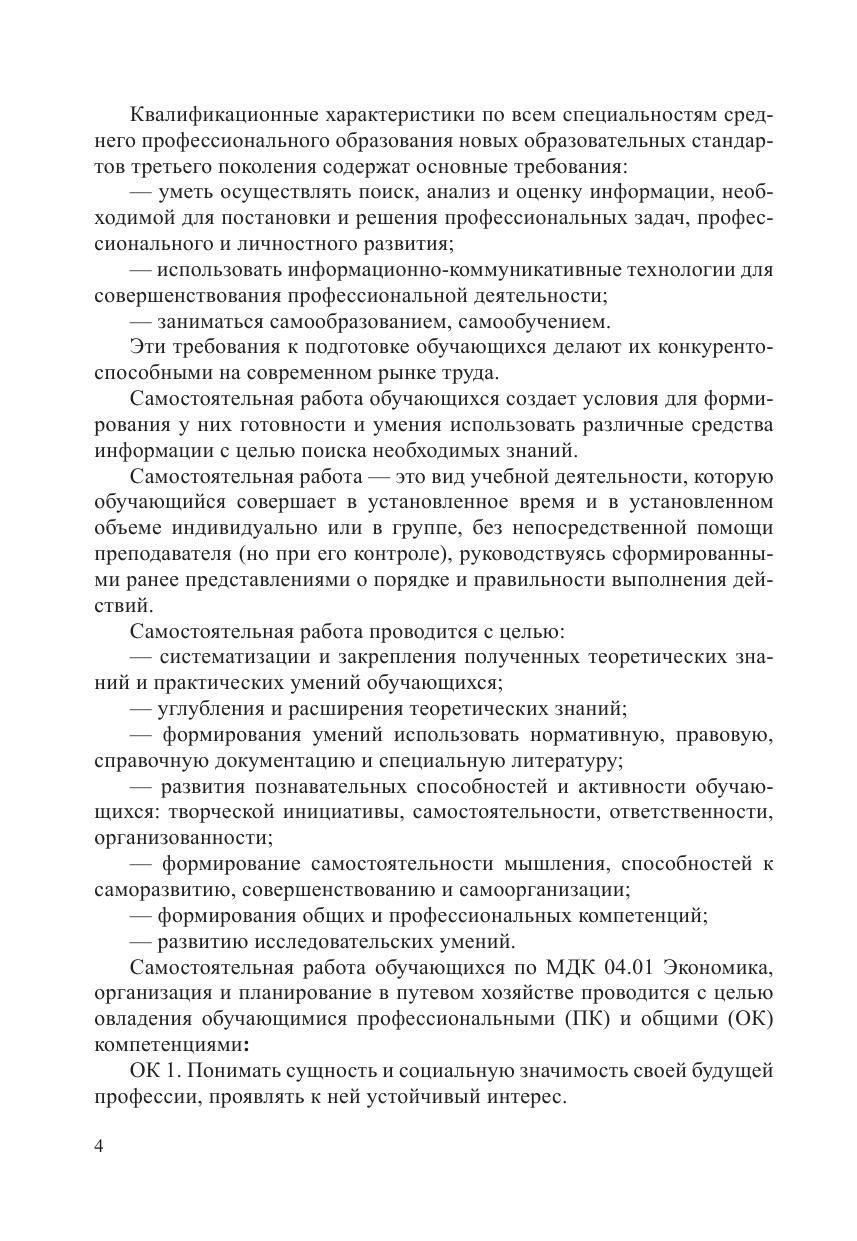 Квалификационные характеристики по всем специальностям среднего профессионального образования новых образовательных стандартов третьего поколения содержат основные требования:

— уметь осуществлять поиск, анализ и оценку информации, необходимой для постановки и решения профессиональных задач, профессионального и личностного развития;

— использовать информационно-коммуникативные технологии для совершенствования профессиональной деятельности;

— заниматься самообразованием, самообучением.

Эти требования к подготовке обучающихся делают их конкурентоспособными на современном рынке труда.

Самостоятельная работа обучающихся создает условия для формирования у них готовности и умения использовать различные средства информации с целью поиска необходимых знаний.

Самостоятельная работа — это вид учебной деятельности, которую обучающийся совершает в установленное время и в установленном объеме индивидуально или в группе, без непосредственной помощи преподавателя (но при его контроле), руководствуясь сформированными ранее представлениями о порядке и правильности выполнения действий.

Самостоятельная работа проводится с целью:

— систематизации и закрепления полученных теоретических знаний и практических умений обучающихся;

— углубления и расширения теоретических знаний;

— формирования умений использовать нормативную, правовую, справочную документацию и специальную литературу;

— развития познавательных способностей и активности обучающихся: творческой инициативы, самостоятельности, ответственности, организованности;

— формирование самостоятельности мышления, способностей к саморазвитию, совершенствованию и самоорганизации;

— формирования общих и профессиональных компетенций;

— развитию исследовательских умений.

Самостоятельная работа обучающихся по МДК 04.01 Экономика, организация и планирование в путевом хозяйстве проводится с целью овладения обучающимися профессиональными (ПК) и общими (ОК) компетенциями:

ОК 1. Понимать сущность и социальную значимость своей будущей профессии, проявлять к ней устойчивый интерес.

4